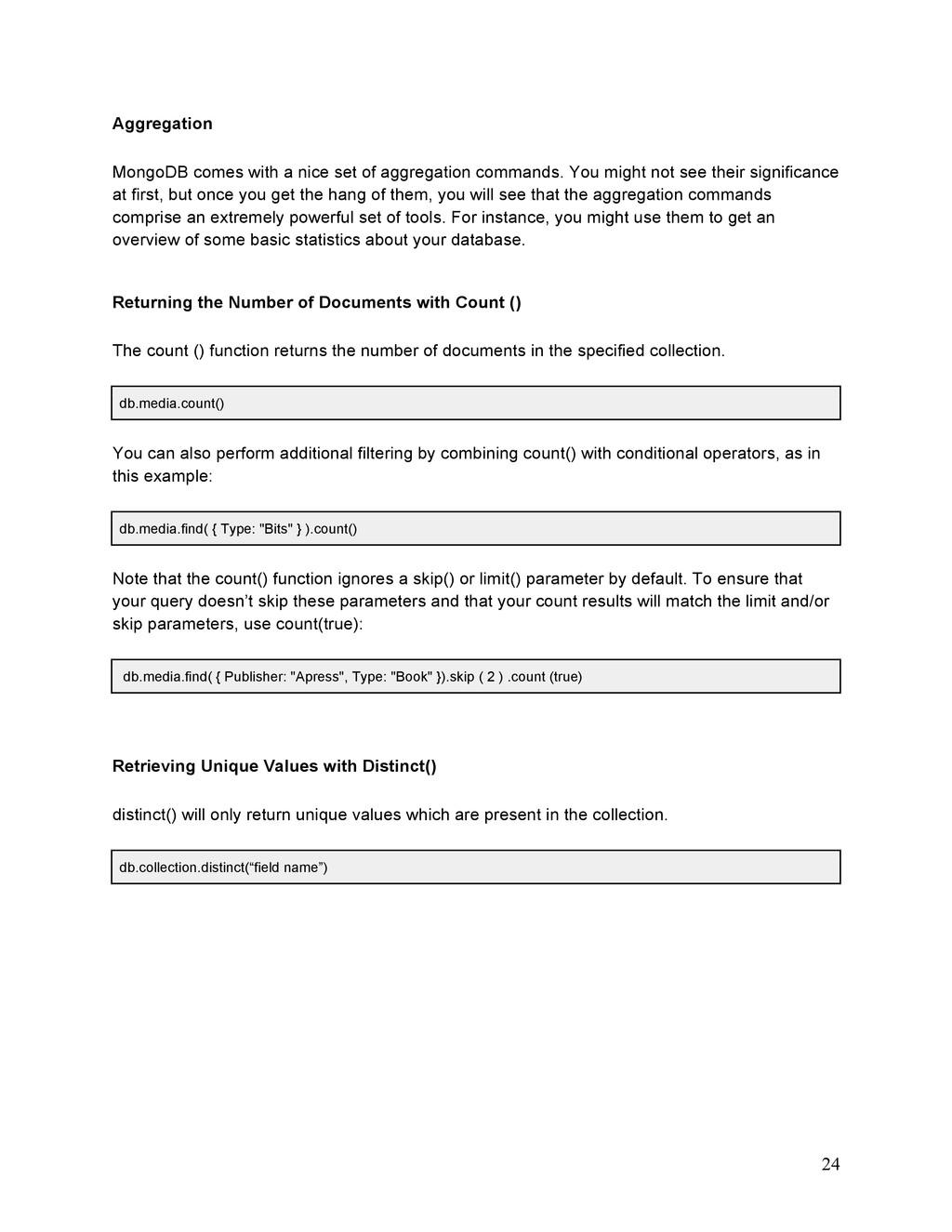 Aggregation

MongoDB comes with a nice set of aggregation commands. You might not see their significance at first, but once you get the hang of them, you will see that the aggregation commands comprise an extremely powerful set of tools. For instance, you might use them to get an overview of some basic statistics about your database.

Returning the Number of Documents with Count ()

The count () function returns the number of documents in the specified collection.

db.media.count()

You can also perform additional filtering by combining count() with conditional operators, as in this example:

db.media.find( { Type: "Bits" } ).count()

Note that the count() function ignores a skip() or limit() parameter by default. To ensure that your query doesn’t skip these parameters and that your count results will match the limit and/or skip parameters, use count(true):

db.media.find( { Publisher: "Apress", Type: "Book" }).skip ( 2 ) .count (true)

Retrieving Unique Values with Distinct()

distinct() will only return unique values which are present in the collection.

db.collection.distinct(“field name”)

24